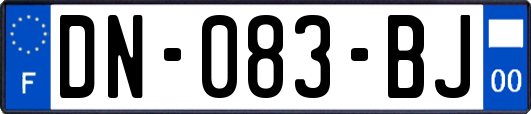 F
DN-083-BJ
00